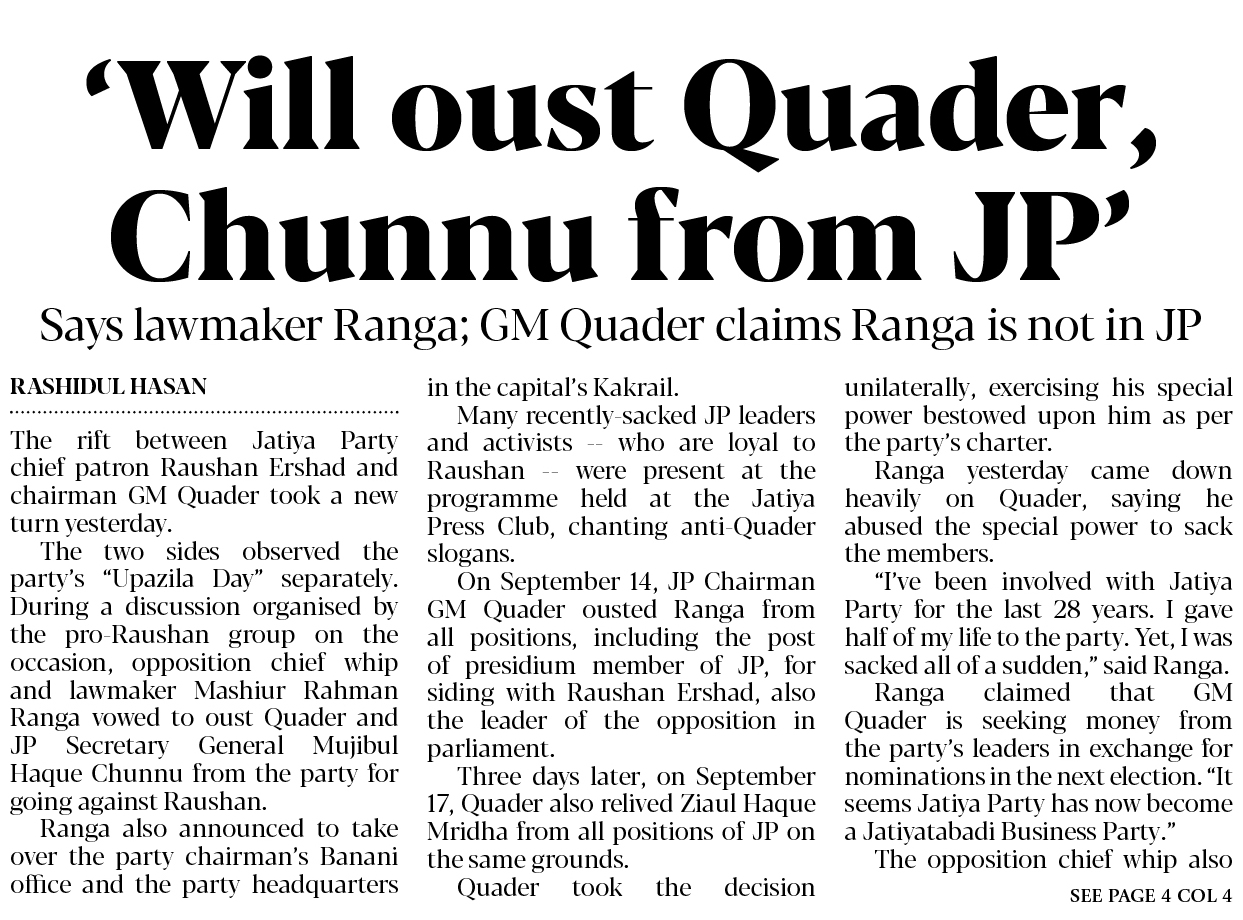 'Will oust Quader, Chunnu from JP'

Says lawmaker Ranga; GM Quader claims Ranga is not in JP

RASHIDUL HASAN

The rift between Jatiya Party chief patron Raushan Ershad and chairman GM Quader took a new turn yesterday.

The two sides observed the party's "Upazila Day" separately. During a discussion organised by the pro-Raushan group on the occasion, opposition chief whip and lawmaker Mashiur Rahman Ranga vowed to oust Quader and JP Secretary General Mujibul Haque Chunnu from the party for going against Raushan.

Ranga also announced to take over the party chairman's Banani office and the party headquarters in the capital's Kakrail.

Many recently-sacked JP leaders and activists -- who are loyal to Raushan -- were present at the programme held at the Jatiya Press Club, chanting anti-Quader slogans.

On September 14, JP Chairman GM Quader ousted Ranga from all positions, including the post of presidium member of JP, for siding with Raushan Ershad, also the leader of the opposition in parliament.

Three days later, on September 17, Quader also relived Ziaul Haque Mridha from all positions of JP on the same grounds.

Quader took the decision unilaterally, exercising his special power bestowed upon him as per the party's charter.

Ranga yesterday came down heavily on Quader, saying he abused the special power to sack the members.

"I've been involved with Jatiya Party for the last 28 years. I gave half of my life to the party. Yet, I was sacked all of a sudden," said Ranga.

Ranga claimed that GM Quader is seeking money from the party's leaders in exchange for nominations in the next election. "It seems Jatiya Party has now become a Jatiyatabadi Business Party."

The opposition chief whip also

SEE PAGE 4 COL 4